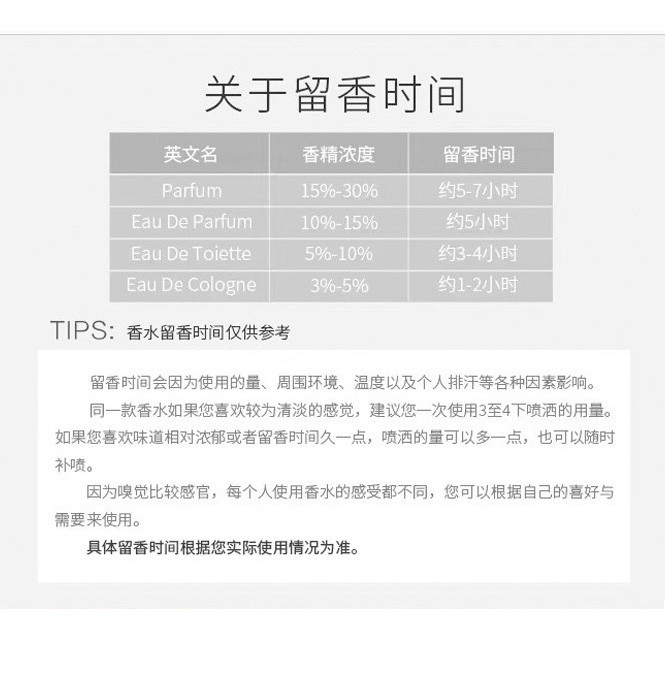 关于留香时间

| 英文名 | 香精浓度 | 留香时间 |
|---|---|---|
| Parfum | 15%-30% | 约5-7小时 |
| Eau De Parfum | 10%-15% | 约5小时 |
| Eau De Toiette | 5%-10% | 约3-4小时 |
| Eau De Cologne | 3%-5% | 约1-2小时 |

TIPS: 香水留香时间仅供参考

留香时间会因为使用的量、周围环境、温度以及个人排汗等各种因素影响。

同一款香水如果您喜欢较为清淡的感觉，建议您一次使用3至4下喷洒的用量。如果您喜欢味道相对浓郁或者留香时间久一点，喷洒的量可以多一点，也可以随时补喷。

因为嗅觉比较感官，每个人使用香水的感受都不同，您可以根据自己的喜好与需要来使用。

具体留香时间根据您实际使用情况为准。